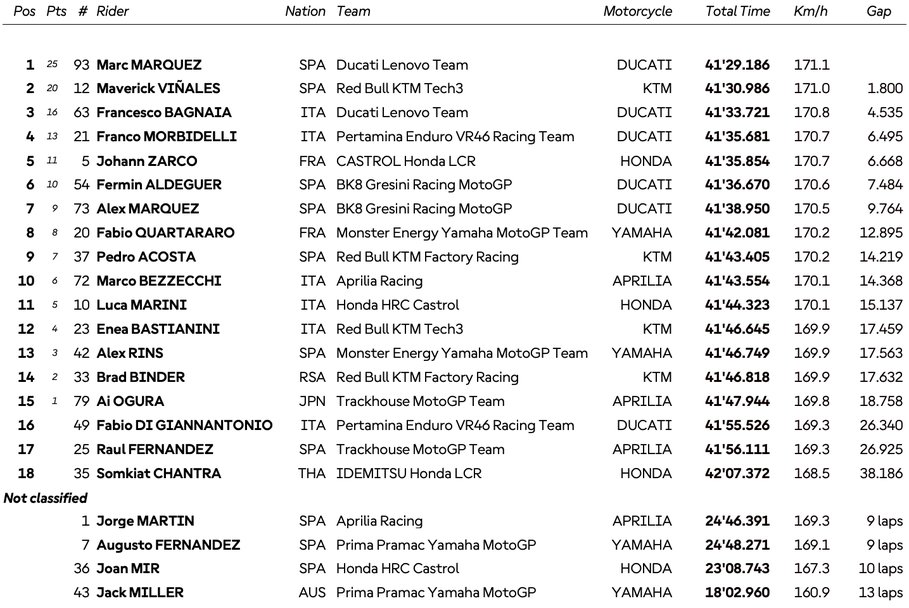 | Pos | Pts | # | Rider | Nation | Team | Motorcycle | Total Time | Km/h | Gap |
|---|---|---|---|---|---|---|---|---|---|
| 1 | 25 | 93 | Marc MARQUEZ | SPA | Ducati Lenovo Team | DUCATI | 41'29.186 | 171.1 | |
| 2 | 20 | 12 | Maverick VIÑALES | SPA | Red Bull KTM Tech3 | KTM | 41'30.986 | 171.0 | 1.800 |
| 3 | 16 | 63 | Francesco BAGNAIA | ITA | Ducati Lenovo Team | DUCATI | 41'33.721 | 170.8 | 4.535 |
| 4 | 13 | 21 | Franco MORBIDELLI | ITA | Pertamina Enduro VR46 Racing Team | DUCATI | 41'35.681 | 170.7 | 6.495 |
| 5 | 11 | 5 | Johann ZARCO | FRA | CASTROL Honda LCR | HONDA | 41'35.854 | 170.7 | 6.668 |
| 6 | 10 | 54 | Fermin ALDEGUER | SPA | BK8 Gresini Racing MotoGP | DUCATI | 41'36.670 | 170.6 | 7.484 |
| 7 | 9 | 73 | Alex MARQUEZ | SPA | BK8 Gresini Racing MotoGP | DUCATI | 41'38.950 | 170.5 | 9.764 |
| 8 | 8 | 20 | Fabio QUARTARARO | FRA | Monster Energy Yamaha MotoGP Team | YAMAHA | 41'42.081 | 170.2 | 12.895 |
| 9 | 7 | 37 | Pedro ACOSTA | SPA | Red Bull KTM Factory Racing | KTM | 41'43.405 | 170.2 | 14.219 |
| 10 | 6 | 72 | Marco BEZZECCHI | ITA | Aprilia Racing | APRILIA | 41'43.554 | 170.1 | 14.368 |
| 11 | 5 | 10 | Luca MARINI | ITA | Honda HRC Castrol | HONDA | 41'44.323 | 170.1 | 15.137 |
| 12 | 4 | 23 | Enea BASTIANINI | ITA | Red Bull KTM Tech3 | KTM | 41'46.645 | 169.9 | 17.459 |
| 13 | 3 | 42 | Alex RINS | SPA | Monster Energy Yamaha MotoGP Team | YAMAHA | 41'46.749 | 169.9 | 17.563 |
| 14 | 2 | 33 | Brad BINDER | RSA | Red Bull KTM Factory Racing | KTM | 41'46.818 | 169.9 | 17.632 |
| 15 | 1 | 79 | Ai OGURA | JPN | Trackhouse MotoGP Team | APRILIA | 41'47.944 | 169.8 | 18.758 |
| 16 | | 49 | Fabio DI GIANNANTONIO | ITA | Pertamina Enduro VR46 Racing Team | DUCATI | 41'55.526 | 169.3 | 26.340 |
| 17 | | 25 | Raul FERNANDEZ | SPA | Trackhouse MotoGP Team | APRILIA | 41'56.111 | 169.3 | 26.925 |
| 18 | | 35 | Somkiat CHANTRA | THA | IDEMITSU Honda LCR | HONDA | 42'07.372 | 168.5 | 38.186 |
| Not classified | | | | | | | | | |
| | | 1 | Jorge MARTIN | SPA | Aprilia Racing | APRILIA | 24'46.391 | 169.3 | 9 laps |
| | | 7 | Augusto FERNANDEZ | SPA | Prima Pramac Yamaha MotoGP | YAMAHA | 24'48.271 | 169.1 | 9 laps |
| | | 36 | Joan MIR | SPA | Honda HRC Castrol | HONDA | 23'08.743 | 167.3 | 10 laps |
| | | 43 | Jack MILLER | AUS | Prima Pramac Yamaha MotoGP | YAMAHA | 18'02.960 | 160.9 | 13 laps |